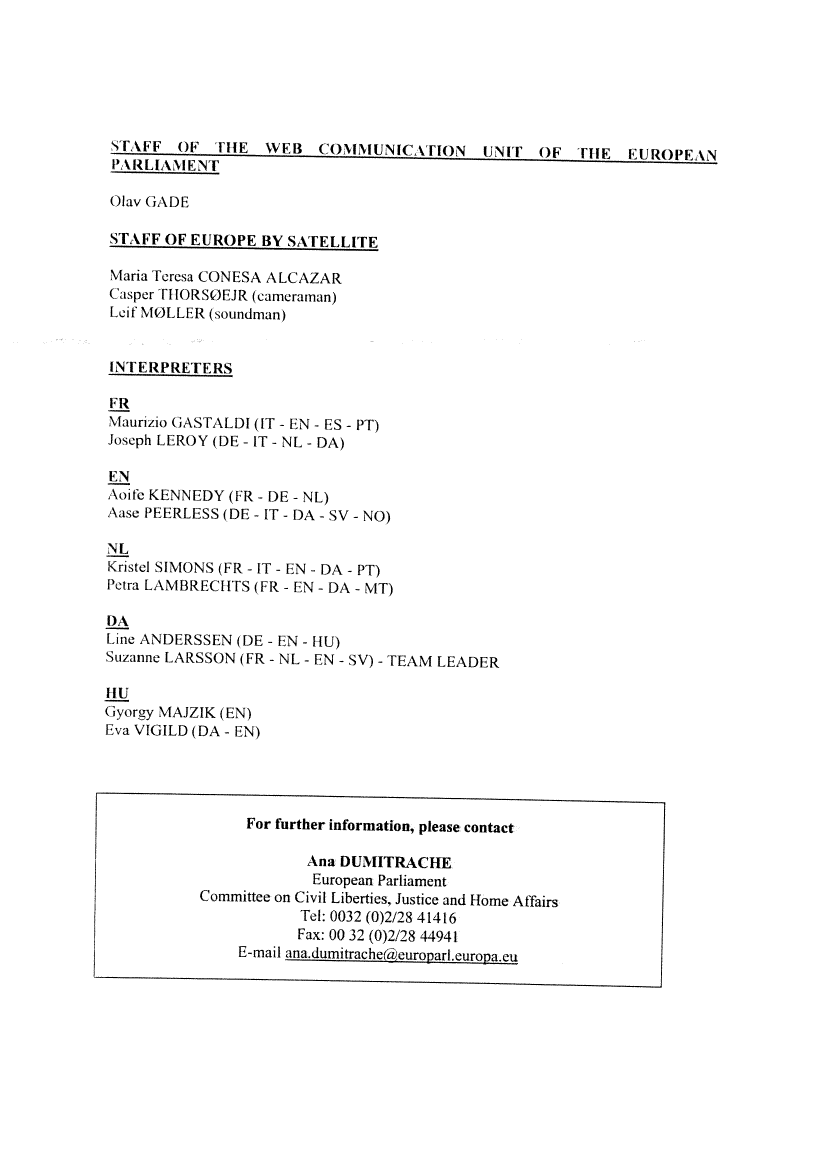 STAFF OF THE WEB COMMUNICATION UNIT OF THE EUROPEAN PARLIAMENT

Olav GADE

STAFF OF EUROPE BY SATELLITE

Maria Teresa CONESA ALCAZAR
Casper THORSØEJR (cameraman)
Leif MØLLER (soundman)

INTERPRETERS

FR
Maurizio GASTALDI (IT - EN - ES - PT)
Joseph LEROY (DE - IT - NL - DA)

EN
Aoife KENNEDY (FR - DE - NL)
Aase PEERLESS (DE - IT - DA - SV - NO)

NL
Kristel SIMONS (FR - IT - EN - DA - PT)
Petra LAMBRECHTS (FR - EN - DA - MT)

DA
Line ANDERSSEN (DE - EN - HU)
Suzanne LARSSON (FR - NL - EN - SV) - TEAM LEADER

HU
Gyorgy MAJZIK (EN)
Eva VIGILD (DA - EN)

For further information, please contact

Ana DUMITRACHE
European Parliament
Committee on Civil Liberties, Justice and Home Affairs
Tel: 0032 (0)2/28 41416
Fax: 00 32 (0)2/28 44941
E-mail ana.dumitrache@europarl.europa.eu